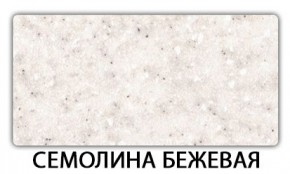 СЕМОЛИНА БЕЖЕВАЯ